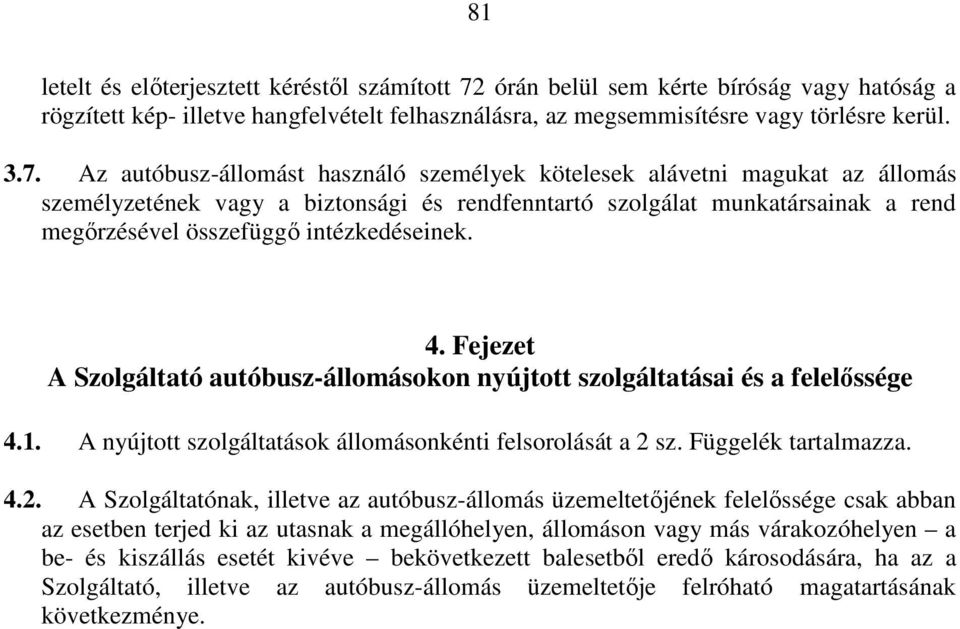 81

letelt és előterjesztett kéréstől számított 72 órán belül sem kérte bíróság vagy hatóság a rögzített kép- illetve hangfelvételt felhasználásra, az megsemmisítésre vagy törlésre kerül.

3.7. Az autóbusz-állomást használó személyek kötelesek alávetni magukat az állomás személyzetének vagy a biztonsági és rendfenntartó szolgálat munkatársainak a rend megőrzésével összefüggő intézkedéseinek.

4. Fejezet
A Szolgáltató autóbusz-állomásokon nyújtott szolgáltatásai és a felelőssége

4.1. A nyújtott szolgáltatások állomásonkénti felsorolását a 2 sz. Függelék tartalmazza.

4.2. A Szolgáltatónak, illetve az autóbusz-állomás üzemeltetőjének felelőssége csak abban az esetben terjed ki az utasnak a megállóhelyen, állomáson vagy más várakozóhelyen – a be- és kiszállás esetét kivéve – bekövetkezett balesetből eredő károsodására, ha az a Szolgáltató, illetve az autóbusz-állomás üzemeltetője felróható magatartásának következménye.